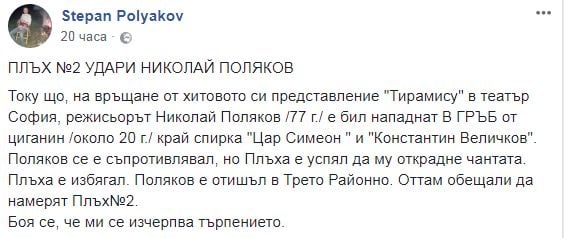 Stepan Polyakov
20 часа ·

ПЛЪХ №2 УДАРИ НИКОЛАЙ ПОЛЯКОВ

Току що, на връщане от хитовото си представление "Тирамису" в театър София, режисьорът Николай Поляков /77 г./ е бил нападнат В ГРЪБ от циганин /около 20 г./ край спирка "Цар Симеон " и "Константин Величков".
Поляков се е съпротивлявал, но Плъха е успял да му открадне чантата.
Плъха е избягал. Поляков е отишъл в Трето Районно. Оттам обещали да намерят Плъх№2.
Боя се, че ми се изчерпва търпението.